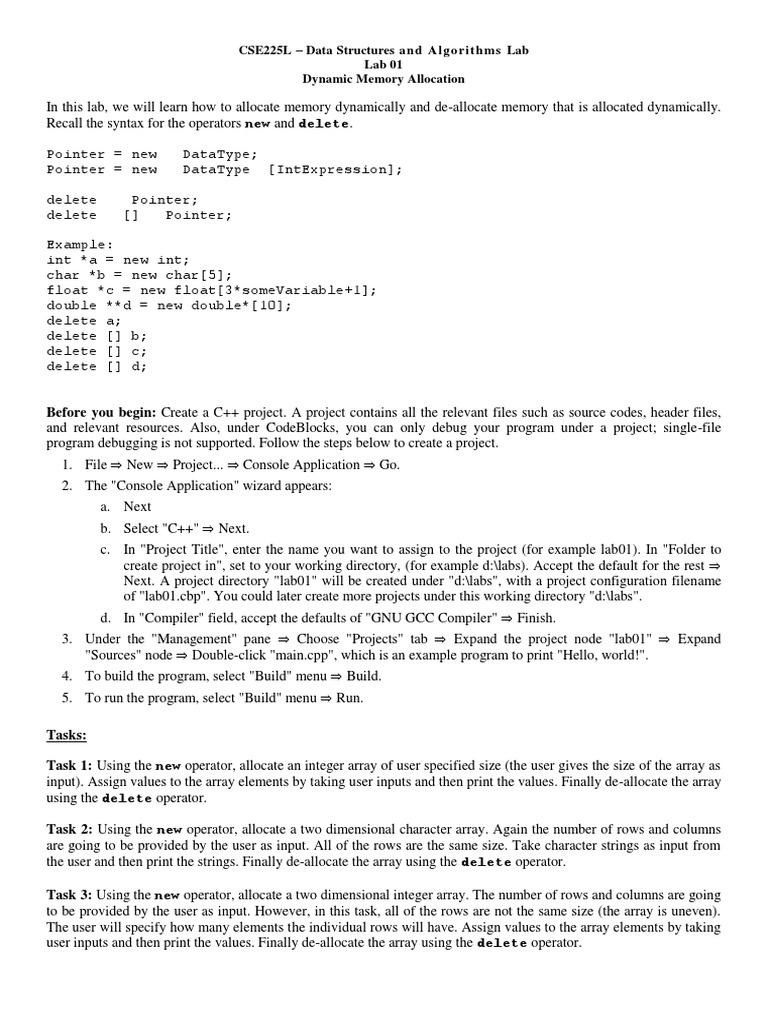 CSE225L – Data Structures and Algorithms Lab
Lab 01
Dynamic Memory Allocation

In this lab, we will learn how to allocate memory dynamically and de-allocate memory that is allocated dynamically. Recall the syntax for the operators new and delete.

Pointer = new   DataType;
Pointer = new   DataType  [IntExpression];

delete    Pointer;
delete   []   Pointer;

Example:
int *a = new int;
char *b = new char[5];
float *c = new float[3*someVariable+1];
double **d = new double*[10];
delete a;
delete [] b;
delete [] c;
delete [] d;

Before you begin: Create a C++ project. A project contains all the relevant files such as source codes, header files, and relevant resources. Also, under CodeBlocks, you can only debug your program under a project; single-file program debugging is not supported. Follow the steps below to create a project.

1. File ⇒ New ⇒ Project... ⇒ Console Application ⇒ Go.
2. The "Console Application" wizard appears:
a. Next
b. Select "C++" ⇒ Next.
c. In "Project Title", enter the name you want to assign to the project (for example lab01). In "Folder to create project in", set to your working directory, (for example d:\labs). Accept the default for the rest ⇒ Next. A project directory "lab01" will be created under "d:\labs", with a project configuration filename of "lab01.cbp". You could later create more projects under this working directory "d:\labs".
d. In "Compiler" field, accept the defaults of "GNU GCC Compiler" ⇒ Finish.
3. Under the "Management" pane ⇒ Choose "Projects" tab ⇒ Expand the project node "lab01" ⇒ Expand "Sources" node ⇒ Double-click "main.cpp", which is an example program to print "Hello, world!".
4. To build the program, select "Build" menu ⇒ Build.
5. To run the program, select "Build" menu ⇒ Run.

Tasks:

Task 1: Using the new operator, allocate an integer array of user specified size (the user gives the size of the array as input). Assign values to the array elements by taking user inputs and then print the values. Finally de-allocate the array using the delete operator.

Task 2: Using the new operator, allocate a two dimensional character array. Again the number of rows and columns are going to be provided by the user as input. All of the rows are the same size. Take character strings as input from the user and then print the strings. Finally de-allocate the array using the delete operator.

Task 3: Using the new operator, allocate a two dimensional integer array. The number of rows and columns are going to be provided by the user as input. However, in this task, all of the rows are not the same size (the array is uneven). The user will specify how many elements the individual rows will have. Assign values to the array elements by taking user inputs and then print the values. Finally de-allocate the array using the delete operator.